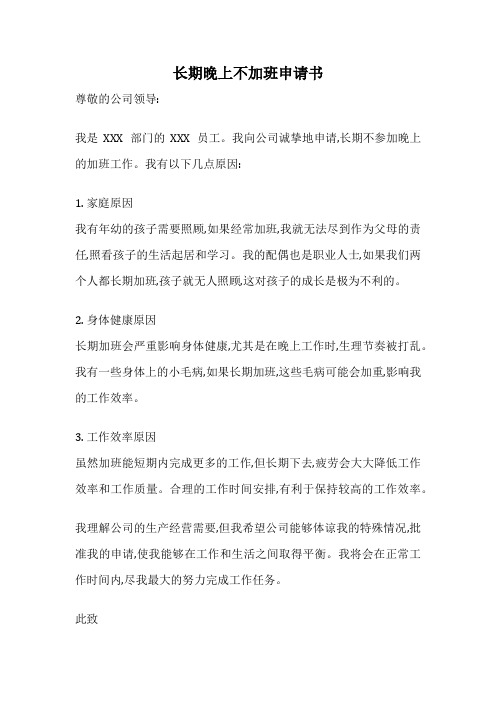 长期晚上不加班申请书

尊敬的公司领导:

我是 XXX 部门的 XXX 员工。我向公司诚挚地申请,长期不参加晚上的加班工作。我有以下几点原因:

1. 家庭原因
我有年幼的孩子需要照顾,如果经常加班,我就无法尽到作为父母的责任,照看孩子的生活起居和学习。我的配偶也是职业人士,如果我们两个人都长期加班,孩子就无人照顾,这对孩子的成长是极为不利的。

2. 身体健康原因
长期加班会严重影响身体健康,尤其是在晚上工作时,生理节奏被打乱。我有一些身体上的小毛病,如果长期加班,这些毛病可能会加重,影响我的工作效率。

3. 工作效率原因
虽然加班能短期内完成更多的工作,但长期下去,疲劳会大大降低工作效率和工作质量。合理的工作时间安排,有利于保持较高的工作效率。

我理解公司的生产经营需要,但我希望公司能够体谅我的特殊情况,批准我的申请,使我能够在工作和生活之间取得平衡。我将会在正常工作时间内,尽我最大的努力完成工作任务。

此致